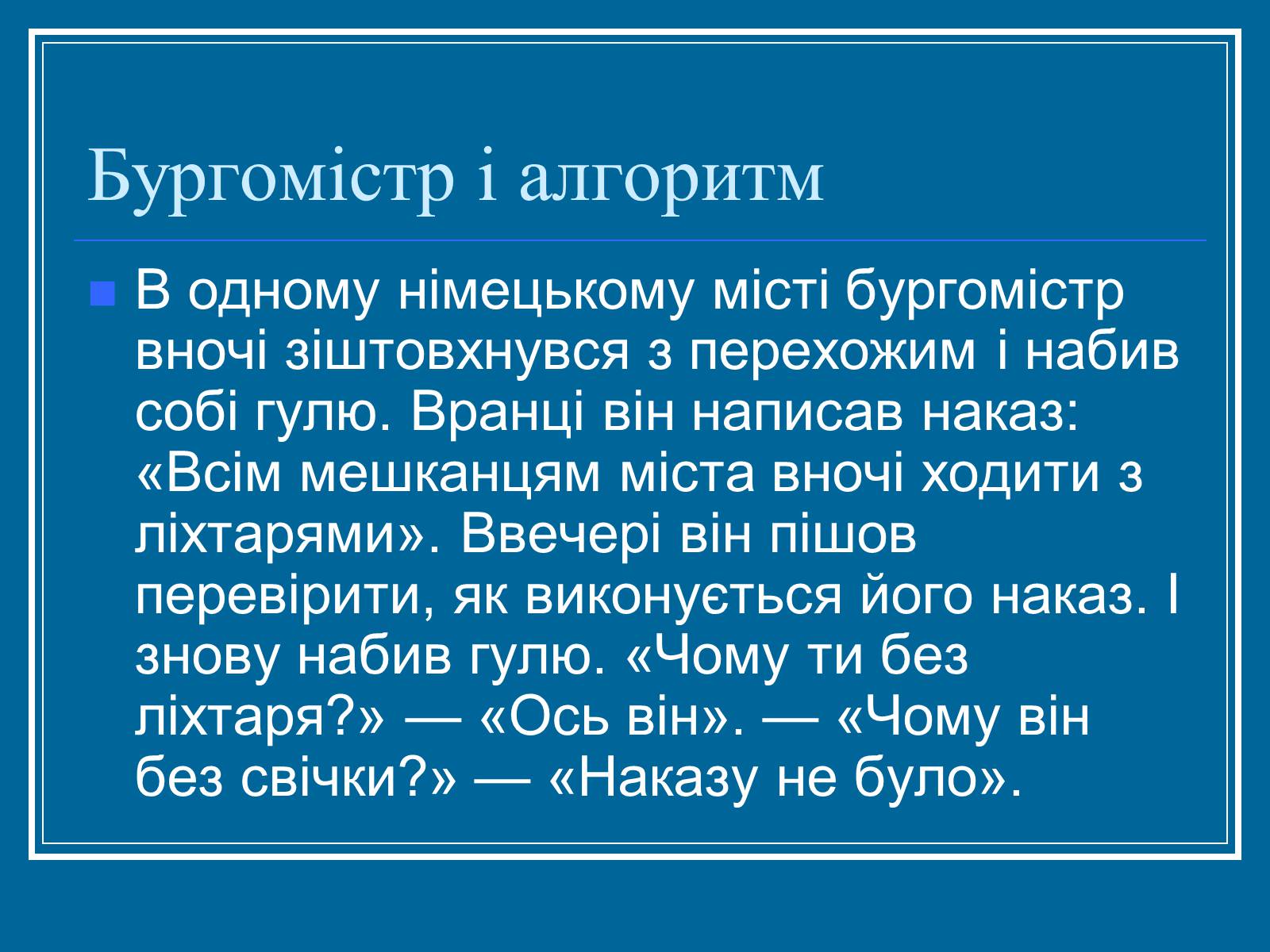 Бургомістр і алгоритм

В одному німецькому місті бургомістр вночі зіштовхнувся з перехожим і набив собі гулю. Вранці він написав наказ: «Всім мешканцям міста вночі ходити з ліхтарями». Ввечері він пішов перевірити, як виконується його наказ. І знову набив гулю. «Чому ти без ліхтаря?» — «Ось він». — «Чому він без свічки?» — «Наказу не було».